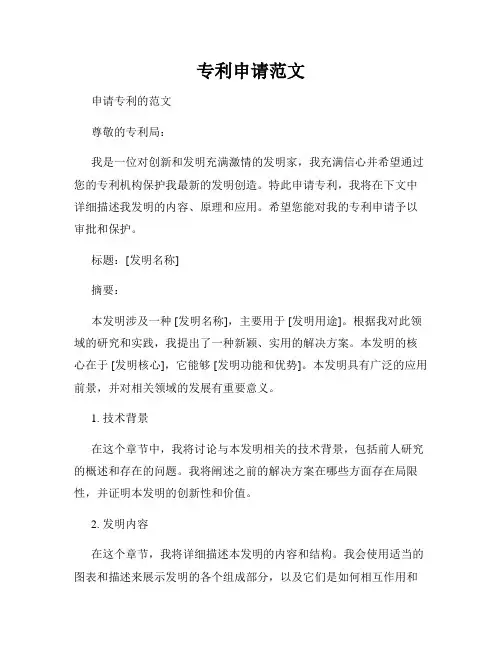 专利申请范文

申请专利的范文

尊敬的专利局：

我是一位对创新和发明充满激情的发明家，我充满信心并希望通过您的专利机构保护我最新的发明创造。特此申请专利，我将在下文中详细描述我发明的内容、原理和应用。希望您能对我的专利申请予以审批和保护。

标题：[发明名称]

摘要：

本发明涉及一种 [发明名称]，主要用于 [发明用途]。根据我对此领域的研究和实践，我提出了一种新颖、实用的解决方案。本发明的核心在于 [发明核心]，它能够 [发明功能和优势]。本发明具有广泛的应用前景，并对相关领域的发展有重要意义。

1. 技术背景

在这个章节中，我将讨论与本发明相关的技术背景，包括前人研究的概述和存在的问题。我将阐述之前的解决方案在哪些方面存在局限性，并证明本发明的创新性和价值。

2. 发明内容

在这个章节，我将详细描述本发明的内容和结构。我会使用适当的图表和描述来展示发明的各个组成部分，以及它们是如何相互作用和